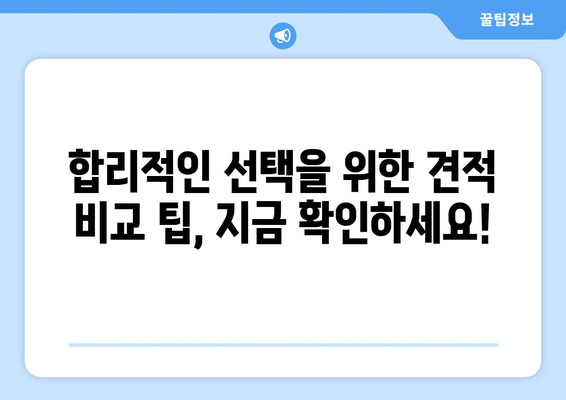 꿀팁정보

합리적인 선택을 위한 견적 비교 팁, 지금 확인하세요!